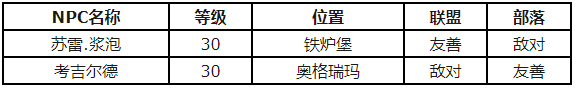 | NPC名称 | 等级 | 位置 | 联盟 | 部落 |
|---|---|---|---|---|
| 苏雷.浆泡 | 30 | 铁炉堡 | 友善 | 敌对 |
| 考吉尔德 | 30 | 奥格瑞玛 | 敌对 | 友善 |